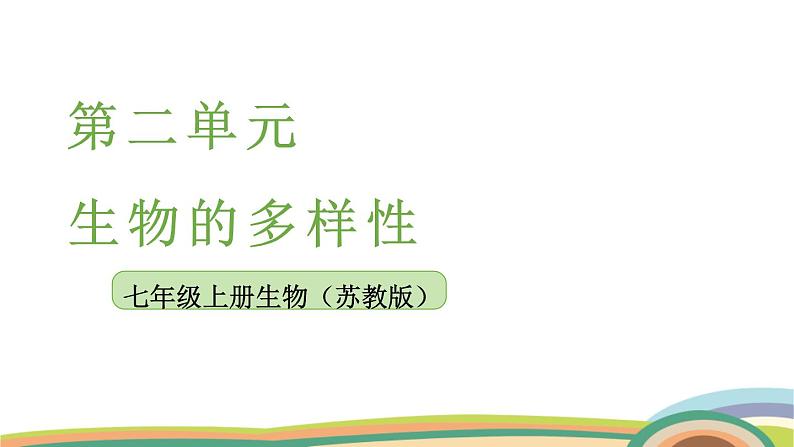 第二单元

生物的多样性

七年级上册生物（苏教版）